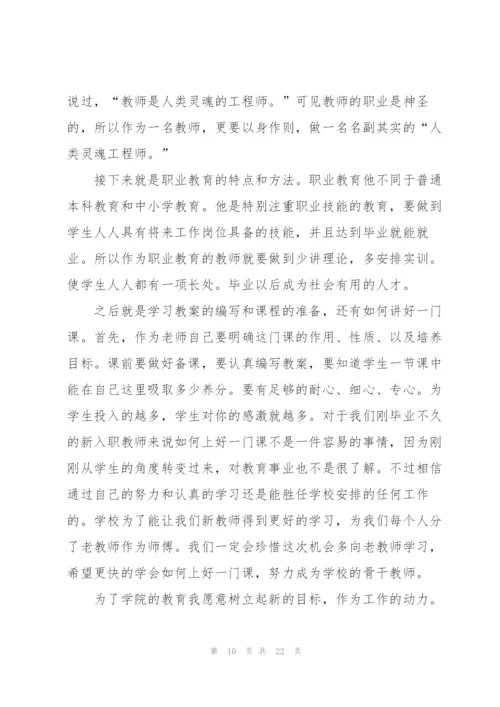 说过，“教师是人类灵魂的工程师。”可见教师的职业是神圣的，所以作为一名教师，更要以身作则，做一名名副其实的“人类灵魂工程师。”

接下来就是职业教育的特点和方法。职业教育他不同于普通本科教育和中小学教育。他是特别注重职业技能的教育，要做到学生人人具有将来工作岗位具备的技能，并且达到毕业就能就业。所以作为职业教育的教师就要做到少讲理论，多安排实训。使学生人人都有一项长处。毕业以后成为社会有用的人才。

之后就是学习教案的编写和课程的准备，还有如何讲好一门课。首先，作为老师自己要明确这门课的作用、性质、以及培养目标。课前要做好备课，要认真编写教案，要知道学生一节课中能在自己这里吸取多少养分。要有足够的耐心、细心、专心。为学生投入的越多，学生对你的感激就越多。对于我们刚毕业不久的新入职教师来说如何上好一门课不是一件容易的事情，因为刚刚从学生的角度转变过来，对教育事业也不是很了解。不过相信通过自己的努力和认真的学习还是能胜任学校安排的任何工作的。学校为了能让我们新教师得到更好的学习，为我们每个人分了老教师作为师傅。我们一定会珍惜这次机会多向老教师学习，希望更快的学会如何上好一门课，努力成为学校的骨干教师。

为了学院的教育我愿意树立起新的目标，作为工作的动力。

第 10 页 共 22 页